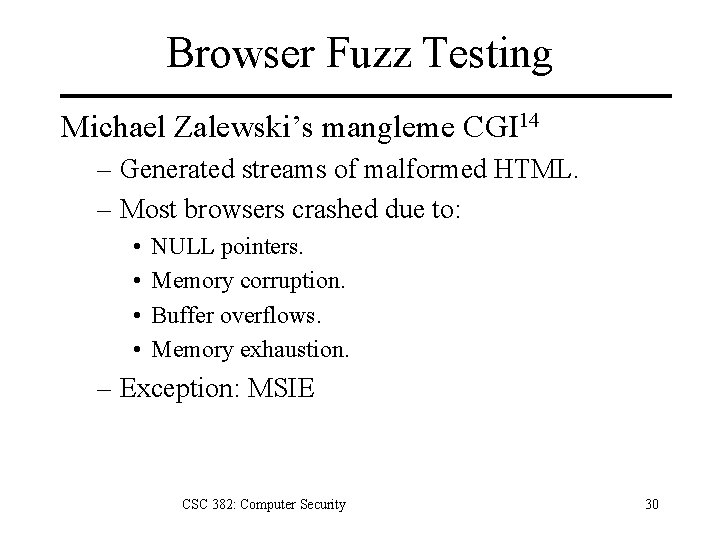 Browser Fuzz Testing

Michael Zalewski's mangleme CGI$^{14}$

– Generated streams of malformed HTML.

– Most browsers crashed due to:

• NULL pointers.

• Memory corruption.

• Buffer overflows.

• Memory exhaustion.

– Exception: MSIE

CSC 382: Computer Security

30